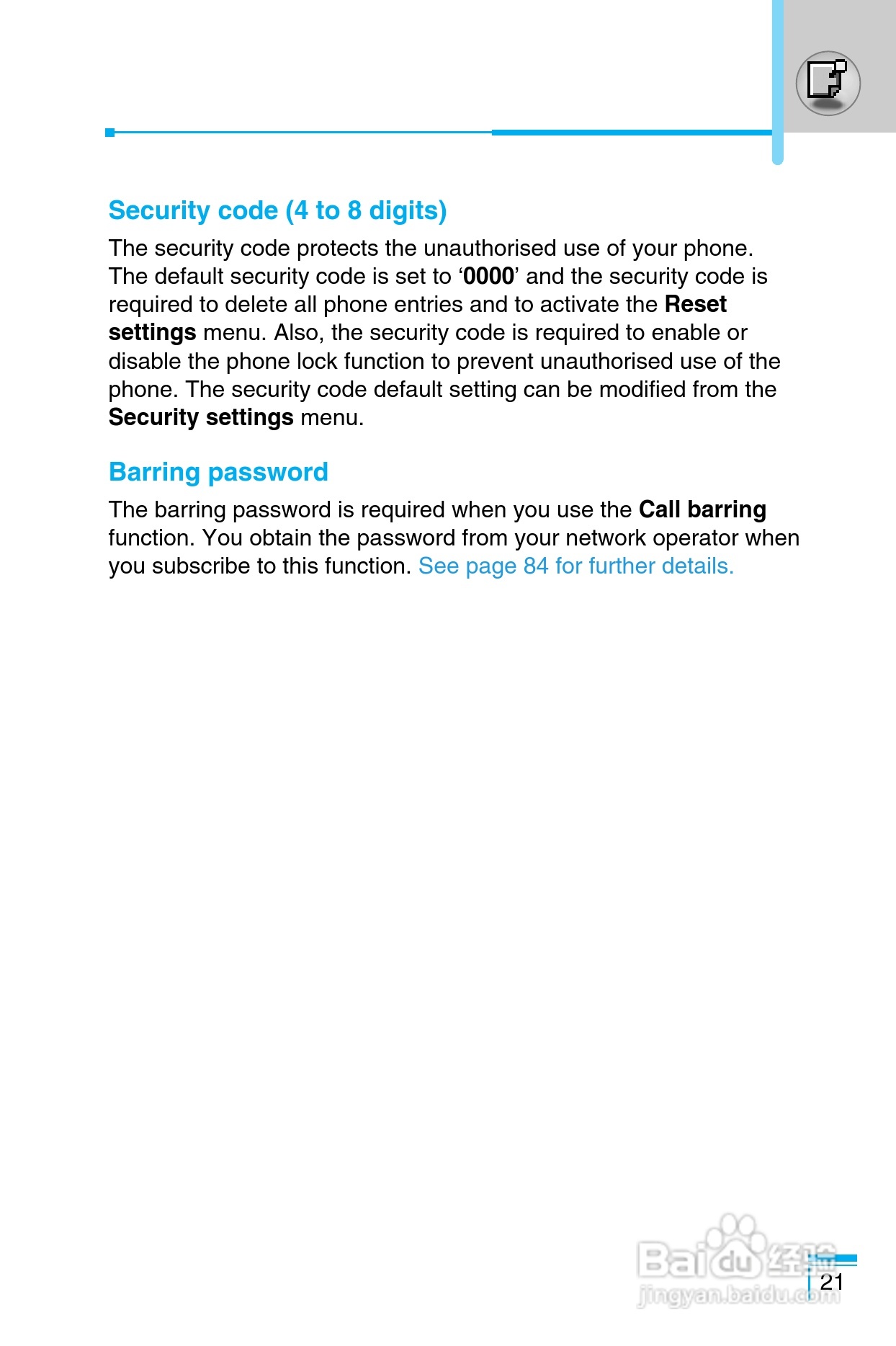 Security code (4 to 8 digits)

The security code protects the unauthorised use of your phone. The default security code is set to ‘0000’ and the security code is required to delete all phone entries and to activate the Reset settings menu. Also, the security code is required to enable or disable the phone lock function to prevent unauthorised use of the phone. The security code default setting can be modified from the Security settings menu.

Barring password

The barring password is required when you use the Call barring function. You obtain the password from your network operator when you subscribe to this function. See page 84 for further details.

Baidu经验
jingyan.baidu.com

21